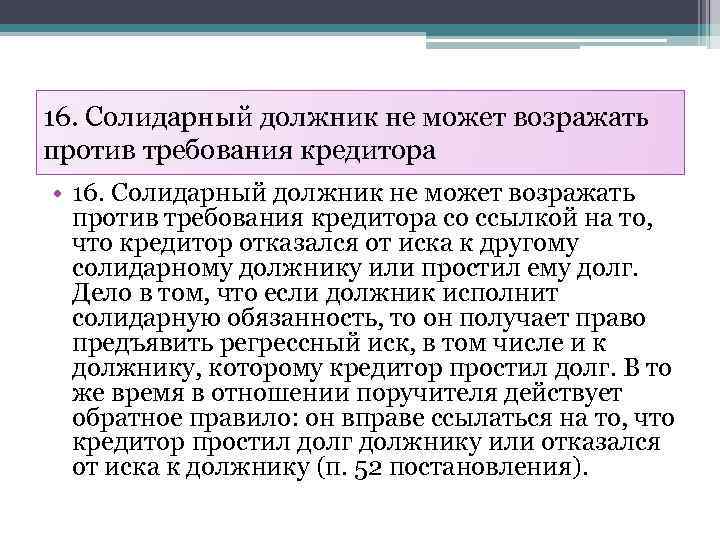 16. Солидарный должник не может возражать против требования кредитора

• 16. Солидарный должник не может возражать против требования кредитора со ссылкой на то, что кредитор отказался от иска к другому солидарному должнику или простил ему долг. Дело в том, что если должник исполнит солидарную обязанность, то он получает право предъявить регрессный иск, в том числе и к должнику, которому кредитор простил долг. В то же время в отношении поручителя действует обратное правило: он вправе ссылаться на то, что кредитор простил долг должнику или отказался от иска к должнику (п. 52 постановления).